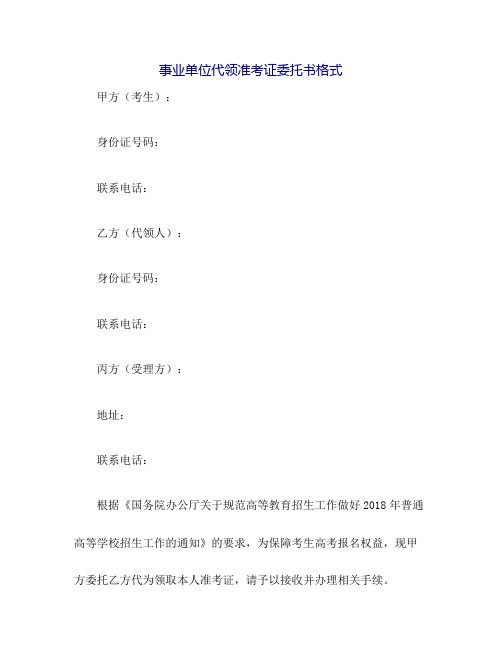 事业单位代领准考证委托书格式

甲方（考生）：

身份证号码：

联系电话：

乙方（代领人）：

身份证号码：

联系电话：

丙方（受理方）：

地址：

联系电话：

根据《国务院办公厅关于规范高等教育招生工作做好 2018 年普通高等学校招生工作的通知》的要求，为保障考生高考报名权益，现甲方委托乙方代为领取本人准考证，请予以接收并办理相关手续。